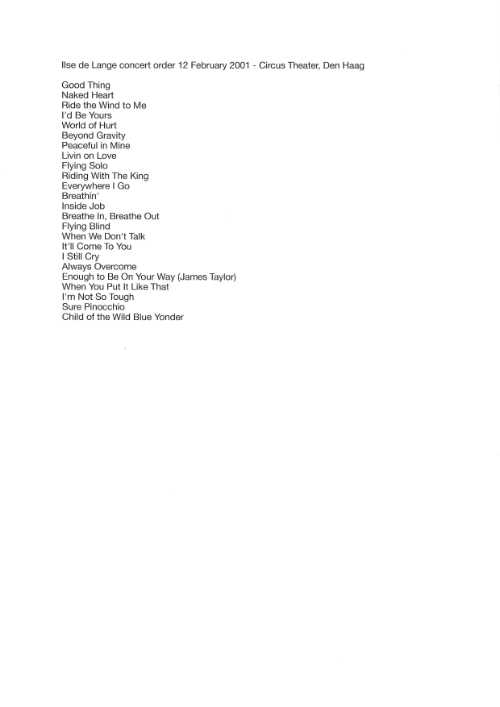 Ilse de Lange concert order 12 February 2001 - Circus Theater, Den Haag

Good Thing
Naked Heart
Ride the Wind to Me
I'd Be Yours
World of Hurt
Beyond Gravity
Peaceful in Mine
Livin on Love
Flying Solo
Riding With The King
Everywhere I Go
Breathin'
Inside Job
Breathe In, Breathe Out
Flying Blind
When We Don't Talk
It'll Come To You
I Still Cry
Always Overcome
Enough to Be On Your Way (James Taylor)
When You Put It Like That
I'm Not So Tough
Sure Pinocchio
Child of the Wild Blue Yonder